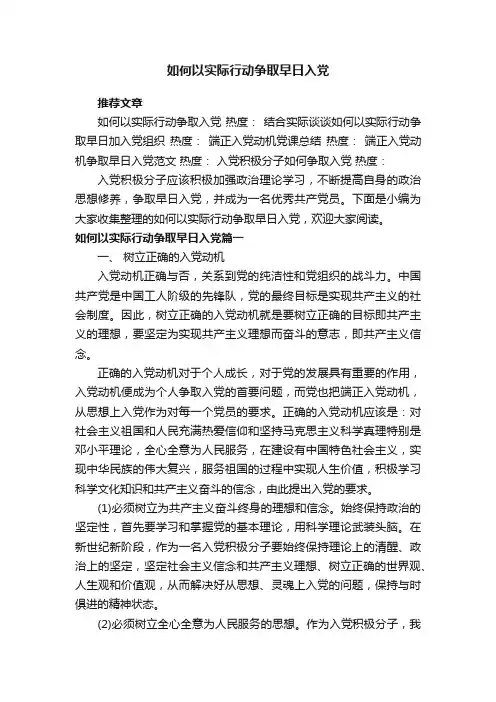 如何以实际行动争取早日入党

推荐文章

如何以实际行动争取入党 热度： 结合实际谈谈如何以实际行动争取早日加入党组织 热度： 端正入党动机党课总结 热度： 端正入党动机争取早日入党范文 热度： 入党积极分子如何争取入党 热度：

入党积极分子应该积极加强政治理论学习，不断提高自身的政治思想修养，争取早日入党，并成为一名优秀共产党员。下面是小编为大家收集整理的如何以实际行动争取早日入党，欢迎大家阅读。

如何以实际行动争取早日入党篇一

一、 树立正确的入党动机

入党动机正确与否，关系到党的纯洁性和党组织的战斗力。中国共产党是中国工人阶级的先锋队，党的最终目标是实现共产主义的社会制度。因此，树立正确的入党动机就是要树立正确的目标即共产主义的理想，要坚定为实现共产主义理想而奋斗的意志，即共产主义信念。

正确的入党动机对于个人成长，对于党的发展具有重要的作用，入党动机便成为个人争取入党的首要问题，而党也把端正入党动机，从思想上入党作为对每一个党员的要求。正确的入党动机应该是：对社会主义祖国和人民充满热爱信仰和坚持马克思主义科学真理特别是邓小平理论，全心全意为人民服务，在建设有中国特色社会主义，实现中华民族的伟大复兴，服务祖国的过程中实现人生价值，积极学习科学文化知识和共产主义奋斗的信念，由此提出入党的要求。

(1)必须树立为共产主义奋斗终身的理想和信念。始终保持政治的坚定性，首先要学习和掌握党的基本理论，用科学理论武装头脑。在新世纪新阶段，作为一名入党积极分子要始终保持理论上的清醒、政治上的坚定，坚定社会主义信念和共产主义理想、树立正确的世界观、人生观和价值观，从而解决好从思想、灵魂上入党的问题，保持与时俱进的精神状态。

(2)必须树立全心全意为人民服务的思想。作为入党积极分子，我